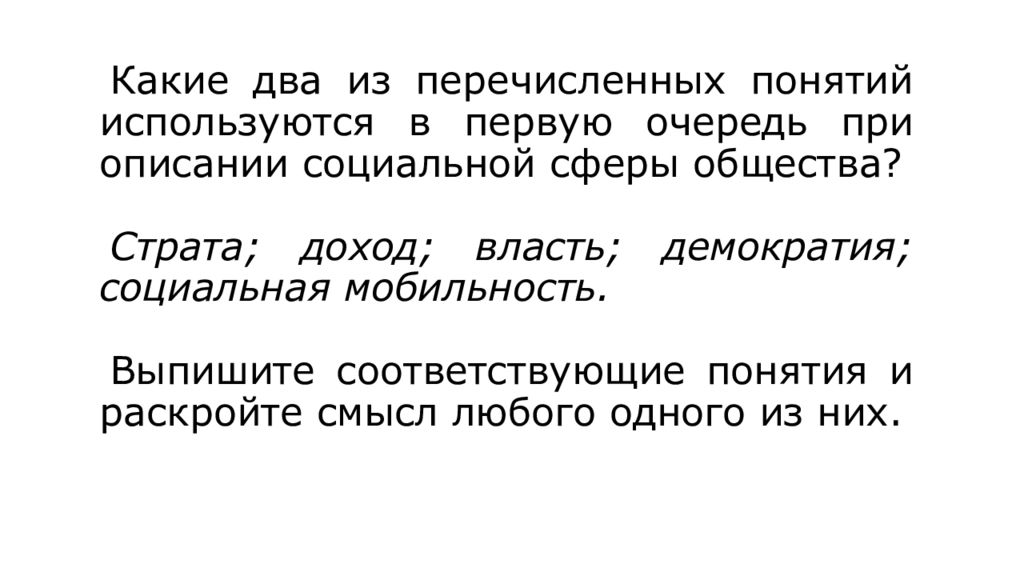 Какие два из перечисленных понятий используются в первую очередь при описании социальной сферы общества?

Страта; доход; власть; демократия; социальная мобильность.

Выпишите соответствующие понятия и раскройте смысл любого одного из них.